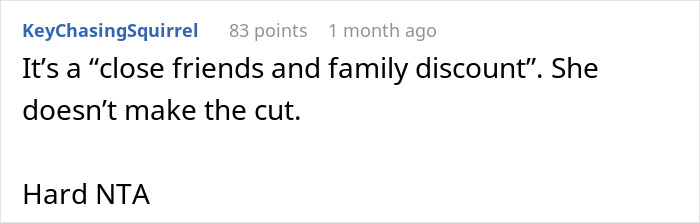 KeyChasingSquirrel 83 points 1 month ago

It’s a “close friends and family discount”. She doesn’t make the cut.

Hard NTA